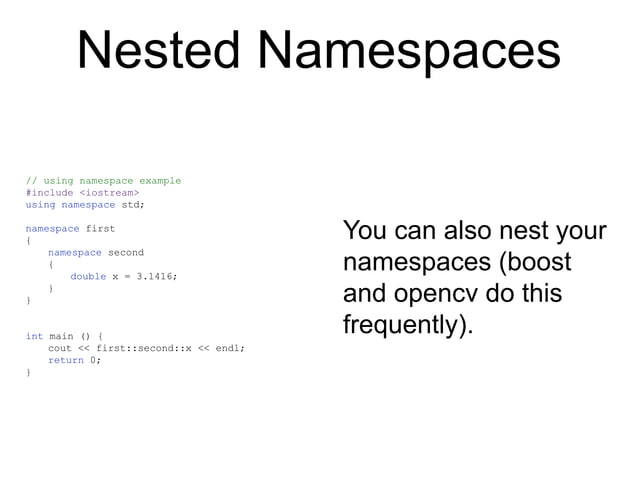 Nested Namespaces

// using namespace example
#include <iostream>
using namespace std;

namespace first
{
    namespace second
    {
        double x = 3.1416;
    }
}

int main () {
    cout << first::second::x << endl;
    return 0;
}

You can also nest your namespaces (boost and opencv do this frequently).